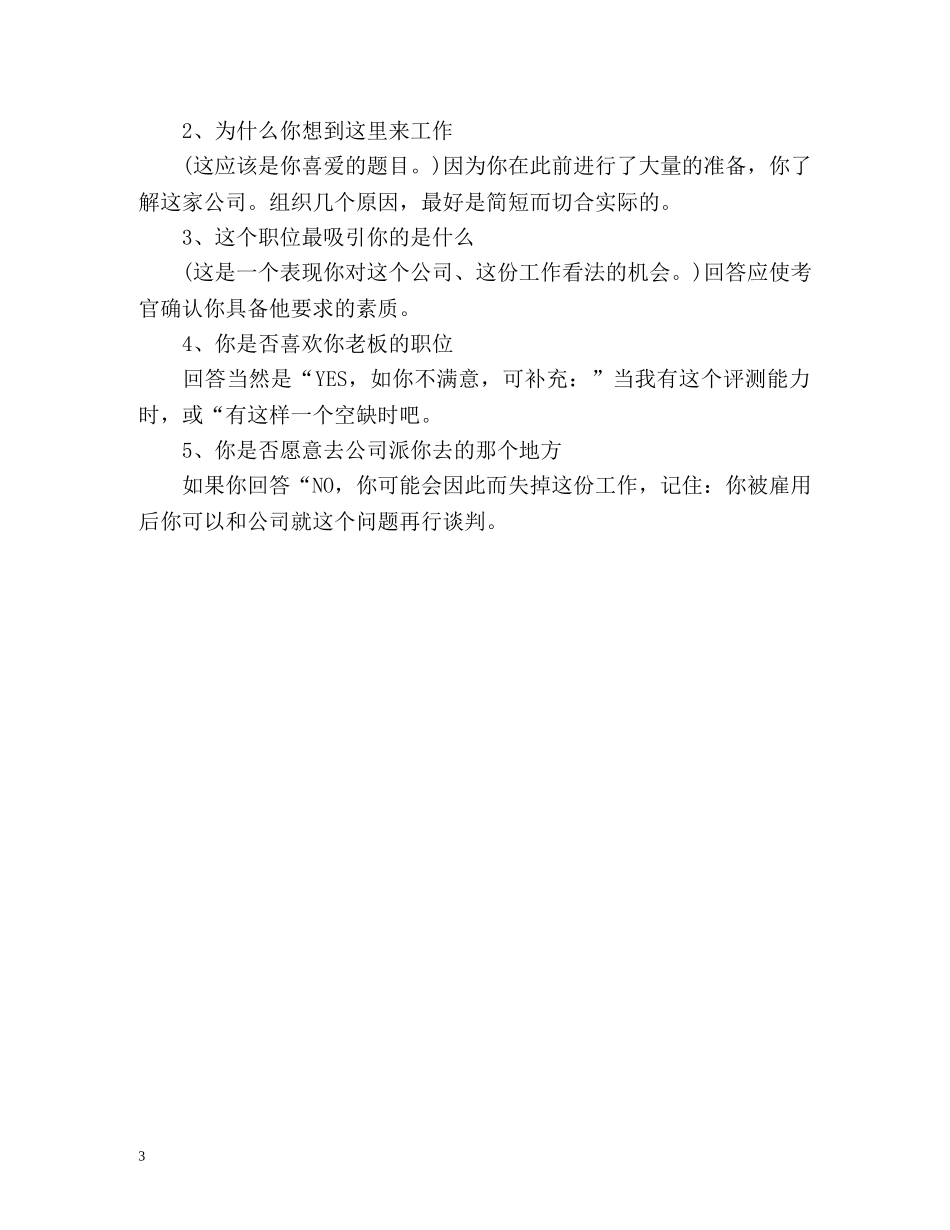 2、为什么你想到这里来工作

(这应该是你喜爱的题目。)因为你在此前进行了大量的准备，你了解这家公司。组织几个原因，最好是简短而切合实际的。

3、这个职位最吸引你的是什么

(这是一个表现你对这个公司、这份工作看法的机会。)回答应使考官确认你具备他要求的素质。

4、你是否喜欢你老板的职位

回答当然是“YES，如你不满意，可补充：”当我有这个评测能力时，或“有这样一个空缺时吧。

5、你是否愿意去公司派你去的那个地方

如果你回答“NO，你可能会因此而失掉这份工作，记住：你被雇用后你可以和公司就这个问题再行谈判。

3